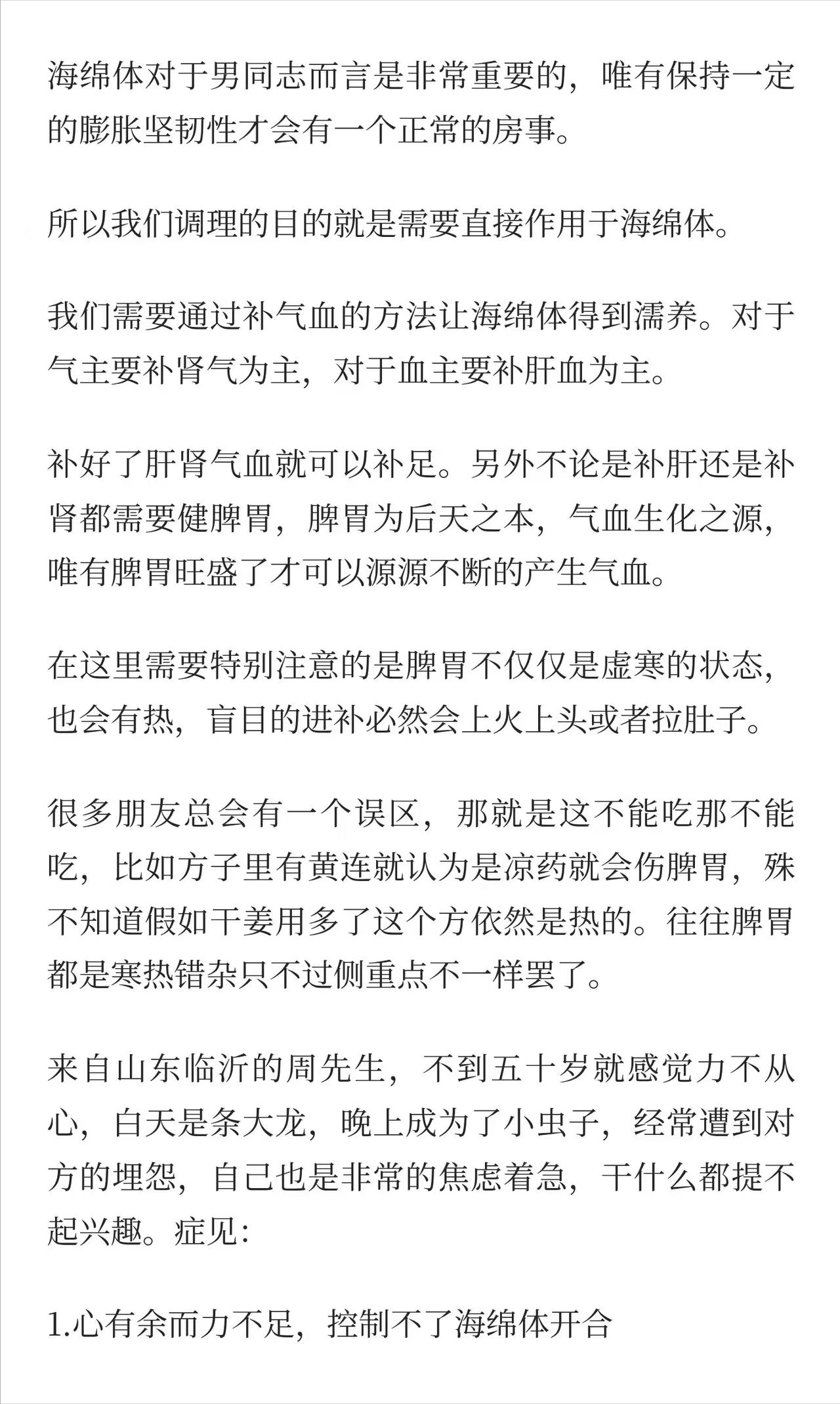 海绵体对于男同志而言是非常重要的，唯有保持一定的膨胀坚韧性才会有一个正常的房事。

所以我们调理的目的就是需要直接作用于海绵体。

我们需要通过补气血的方法让海绵体得到濡养。对于气主要补肾气为主，对于血主要补肝血为主。

补好了肝肾气血就可以补足。另外不论是补肝还是补肾都需要健脾胃，脾胃为后天之本，气血生化之源，唯有脾胃旺盛了才可以源源不断的产生气血。

在这里需要特别注意的是脾胃不仅仅是虚寒的状态，也会有热，盲目的进补必然会上火上头或者拉肚子。

很多朋友总会有一个误区，那就是这不能吃那不能吃，比如方子里有黄连就认为是凉药就会伤脾胃，殊不知道假如干姜用多了这个方依然是热的。往往脾胃都是寒热错杂只不过侧重点不一样罢了。

来自山东临沂的周先生，不到五十岁就感觉力不从心，白天是条大龙，晚上成为了小虫子，经常遭到对方的埋怨，自己也是非常的焦虑着急，干什么都提不起兴趣。症见：

1.心有余而力不足，控制不了海绵体开合